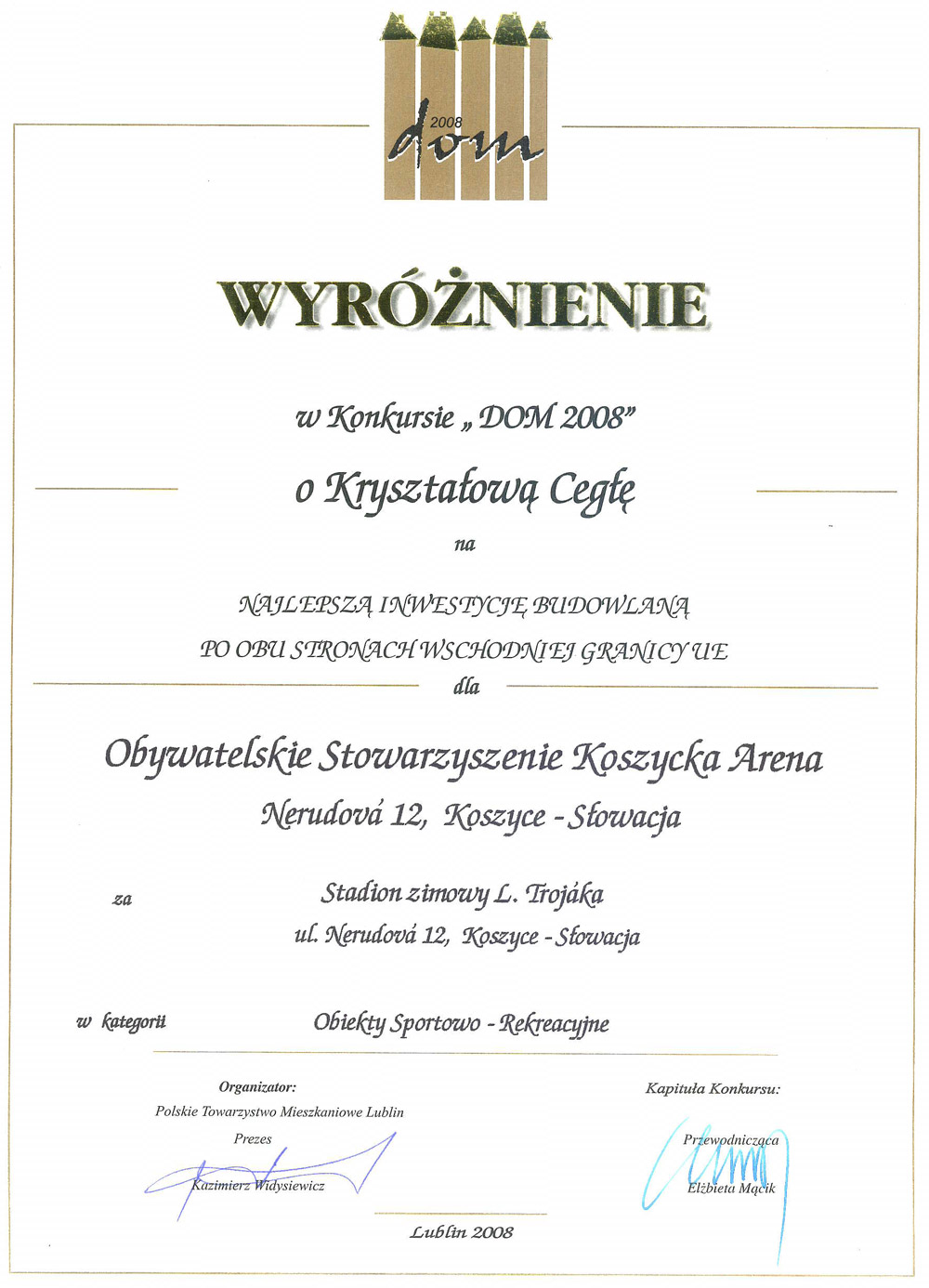 2008
dom

WYRÓŻNIENIE

w Konkursie „DOM 2008"

o Kryształową Cegłę

na

NAJLEPSZĄ INWESTYCJĘ BUDOWLANĄ
PO OBU STRONACH WSCHODNIEJ GRANICY UE

dla

Obywatelskie Stowarzyszenie Koszycka Arena
Nerudová 12, Koszyce - Słowacja

za

Stadion zimowy L. Trojáka
ul. Nerudová 12, Koszyce - Słowacja

w kategorii

Obiekty Sportowo - Rekreacyjne

Organizator:
Polskie Towarzystwo Mieszkaniowe Lublin
Prezes
Kazimierz Widysiewicz

Kapituła Konkursu:
Przewodnicząca
Elżbieta Mącik

Lublin 2008